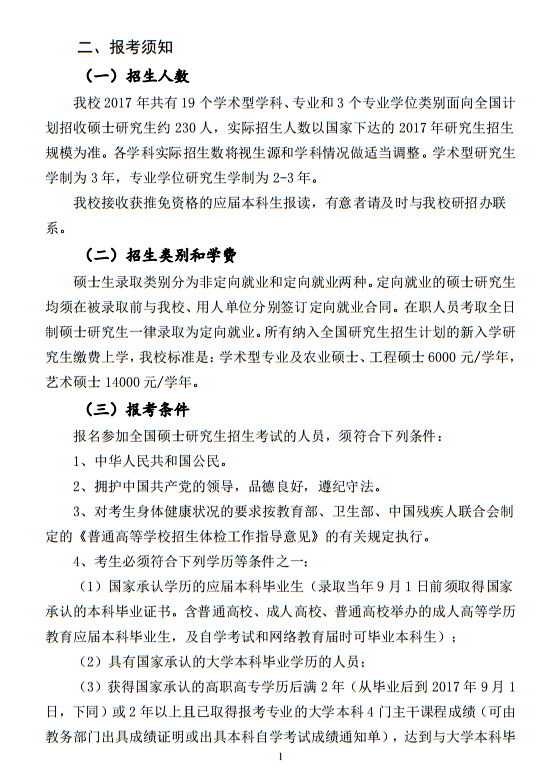 二、报考须知

（一）招生人数

我校 2017 年共有 19 个学术型学科、专业和 3 个专业学位类别面向全国计划招收硕士研究生约 230 人，实际招生人数以国家下达的 2017 年研究生招生规模为准。各学科实际招生数将视生源和学科情况做适当调整。学术型研究生学制为 3 年，专业学位研究生学制为 2-3 年。

我校接收获推免资格的应届本科生报读，有意者请及时与我校研招办联系。

（二）招生类别和学费

硕士生录取类别分为非定向就业和定向就业两种。定向就业的硕士研究生均须在被录取前与我校、用人单位分别签订定向就业合同。在职人员考取全日制硕士研究生一律录取为定向就业。所有纳入全国研究生招生计划的新入学研究生缴费上学，我校标准是：学术型专业及农业硕士、工程硕士 6000 元/学年，艺术硕士 14000 元/学年。

（三）报考条件

报名参加全国硕士研究生招生考试的人员，须符合下列条件：

1、中华人民共和国公民。

2、拥护中国共产党的领导，品德良好，遵纪守法。

3、对考生身体健康状况的要求按教育部、卫生部、中国残疾人联合会制定的《普通高等学校招生体检工作指导意见》的有关规定执行。

4、考生必须符合下列学历等条件之一：

（1）国家承认学历的应届本科毕业生（录取当年 9 月 1 日前须取得国家承认的本科毕业证书。含普通高校、成人高校、普通高校举办的成人高等学历教育应届本科毕业生，及自学考试和网络教育届时可毕业本科生）；

（2）具有国家承认的大学本科毕业学历的人员；

（3）获得国家承认的高职高专学历后满 2 年（从毕业后到 2017 年 9 月 1 日，下同）或 2 年以上且已取得报考专业的大学本科 4 门主干课程成绩（可由教务部门出具成绩证明或出具本科自学考试成绩通知单），达到与大学本科毕

1